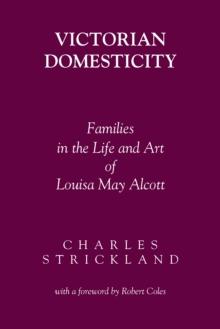 VICTORIAN DOMESTICITY

Families in the Life and Art of Louisa May Alcott

CHARLES STRICKLAND

with a foreword by Robert Coles